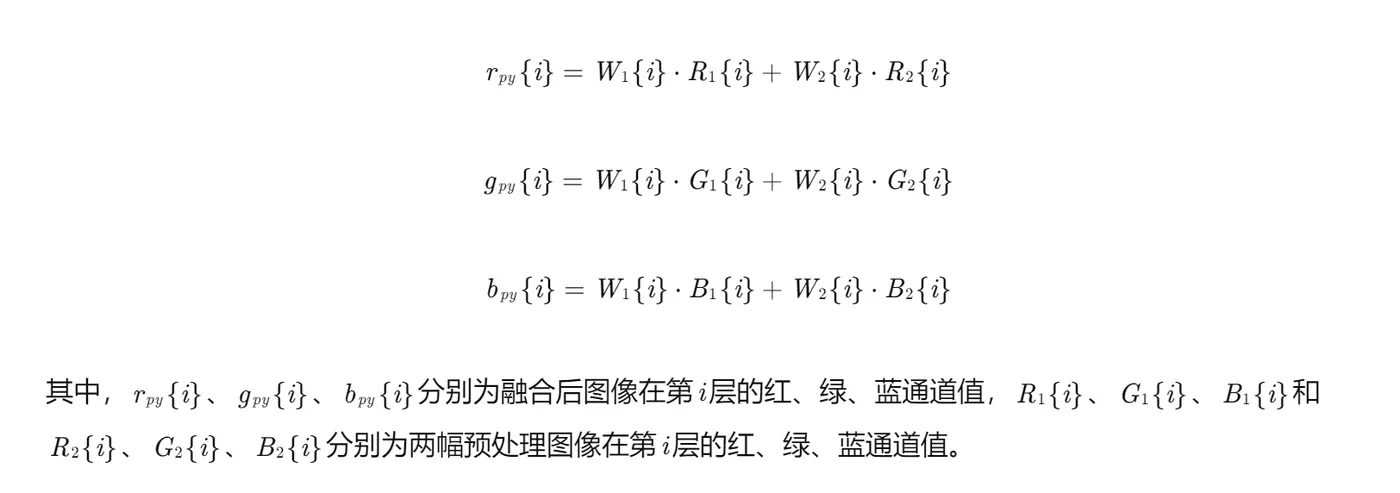 $r_{py}\{i\} = W_1\{i\} \cdot R_1\{i\} + W_2\{i\} \cdot R_2\{i\}$

$g_{py}\{i\} = W_1\{i\} \cdot G_1\{i\} + W_2\{i\} \cdot G_2\{i\}$

$b_{py}\{i\} = W_1\{i\} \cdot B_1\{i\} + W_2\{i\} \cdot B_2\{i\}$

其中，$r_{py}\{i\}$、$g_{py}\{i\}$、$b_{py}\{i\}$分别为融合后图像在第$i$层的红、绿、蓝通道值，$R_1\{i\}$、$G_1\{i\}$、$B_1\{i\}$和$R_2\{i\}$、$G_2\{i\}$、$B_2\{i\}$分别为两幅预处理图像在第$i$层的红、绿、蓝通道值。